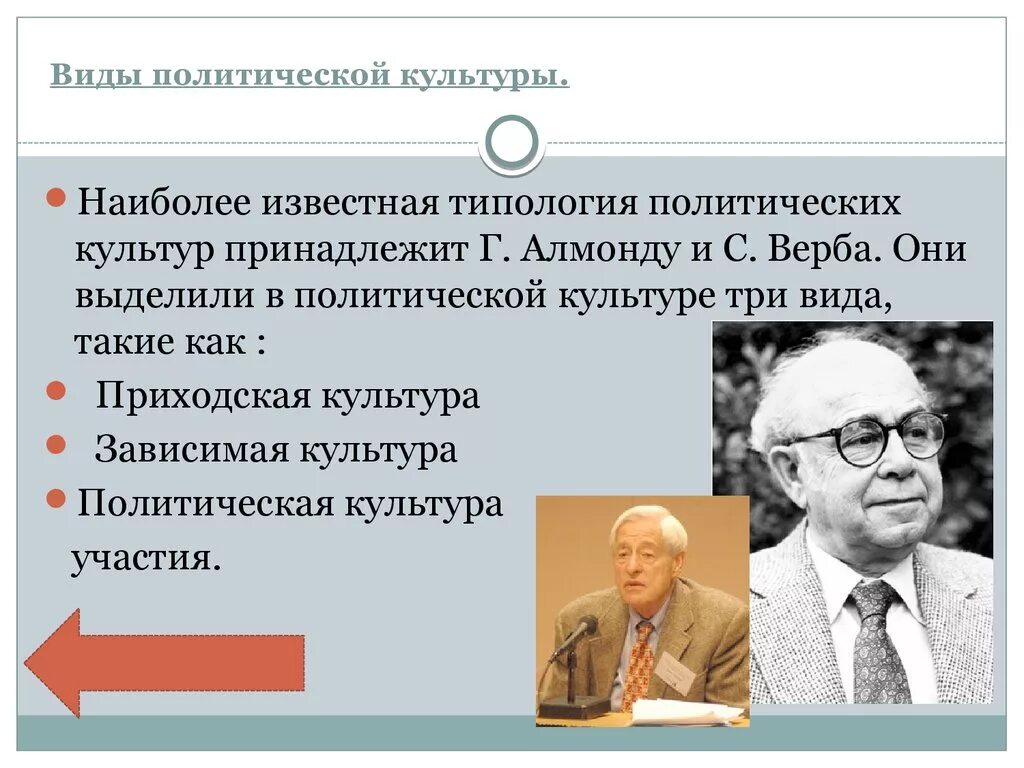 Виды политической культуры.

Наиболее известная типология политических культур принадлежит Г. Алмонду и С. Верба. Они выделили в политической культуре три вида, такие как :

Приходская культура

Зависимая культура

Политическая культура участия.